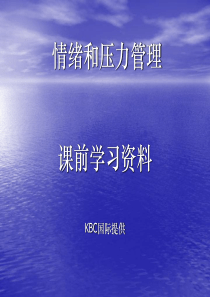 情绪和压力管理

课前学习资料

KBC国际提供